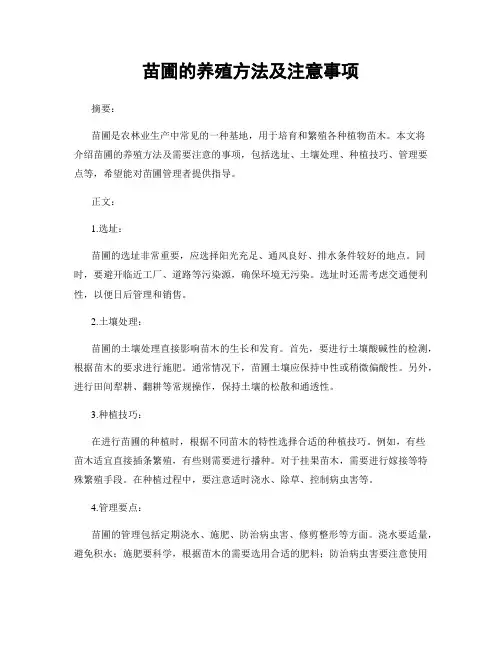 苗圃的养殖方法及注意事项

摘要：

苗圃是农林业生产中常见的一种基地，用于培育和繁殖各种植物苗木。本文将介绍苗圃的养殖方法及需要注意的事项，包括选址、土壤处理、种植技巧、管理要点等，希望能对苗圃管理者提供指导。

正文：

1.选址：

苗圃的选址非常重要，应选择阳光充足、通风良好、排水条件较好的地点。同时，要避开临近工厂、道路等污染源，确保环境无污染。选址时还需考虑交通便利性，以便日后管理和销售。

2.土壤处理：

苗圃的土壤处理直接影响苗木的生长和发育。首先，要进行土壤酸碱性的检测，根据苗木的要求进行施肥。通常情况下，苗圃土壤应保持中性或稍微偏酸性。另外，进行田间犁耕、翻耕等常规操作，保持土壤的松散和通透性。

3.种植技巧：

在进行苗圃的种植时，根据不同苗木的特性选择合适的种植技巧。例如，有些苗木适宜直接插条繁殖，有些则需要进行播种。对于挂果苗木，需要进行嫁接等特殊繁殖手段。在种植过程中，要注意适时浇水、除草、控制病虫害等。

4.管理要点：

苗圃的管理包括定期浇水、施肥、防治病虫害、修剪整形等方面。浇水要适量，避免积水；施肥要科学，根据苗木的需要选用合适的肥料；防治病虫害要注意使用